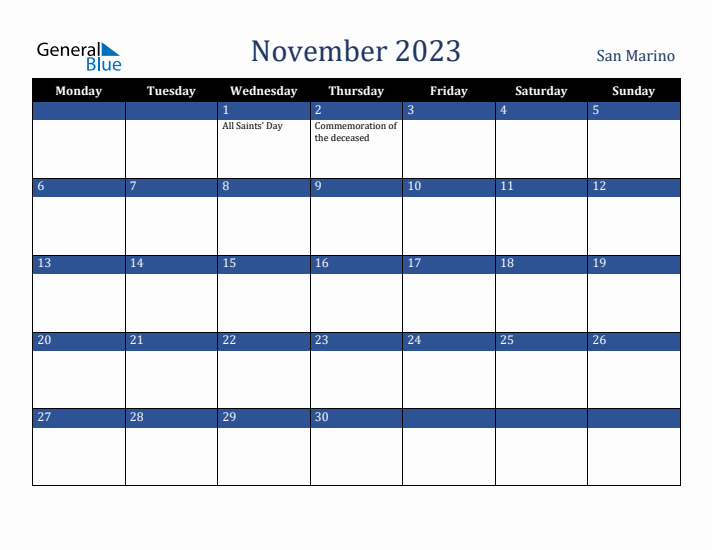 General Blue

November 2023

San Marino

| Monday | Tuesday | Wednesday | Thursday | Friday | Saturday | Sunday |
|---|---|---|---|---|---|---|
| | | 1 All Saints' Day | 2 Commemoration of the deceased | 3 | 4 | 5 |
| 6 | 7 | 8 | 9 | 10 | 11 | 12 |
| 13 | 14 | 15 | 16 | 17 | 18 | 19 |
| 20 | 21 | 22 | 23 | 24 | 25 | 26 |
| 27 | 28 | 29 | 30 | | | |